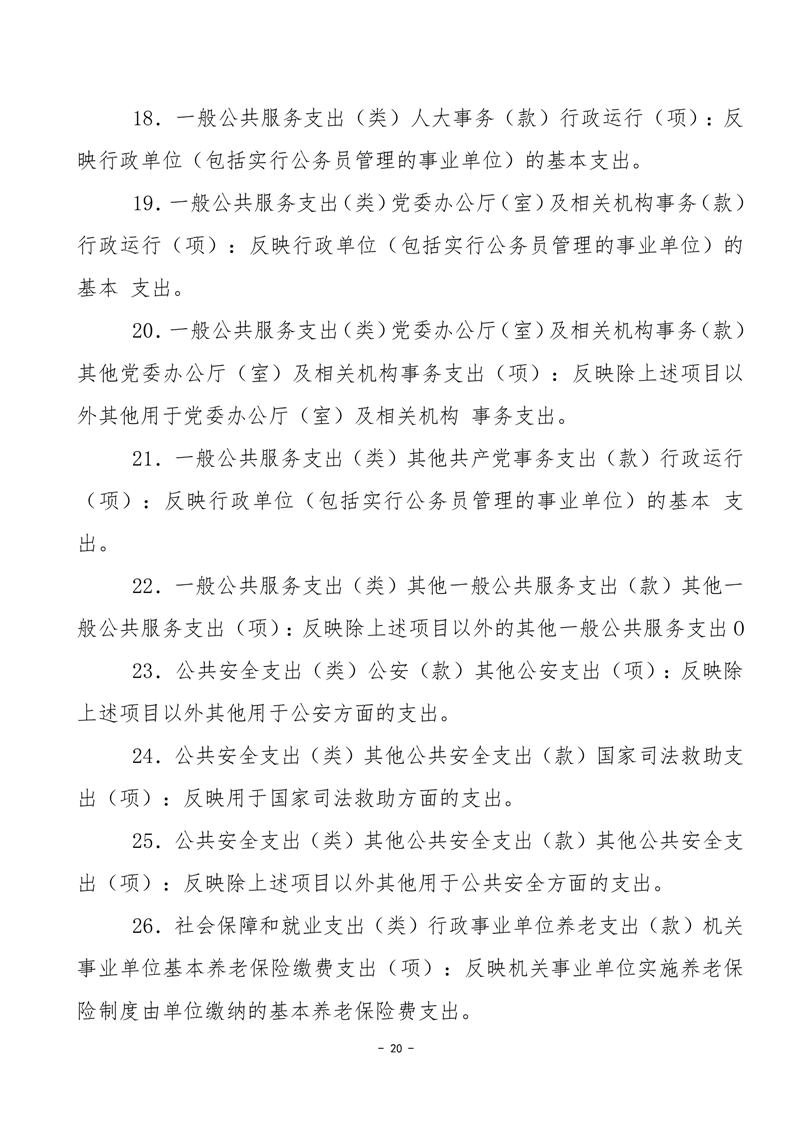 18．一般公共服务支出（类）人大事务（款）行政运行（项）：反映行政单位（包括实行公务员管理的事业单位）的基本支出。

19．一般公共服务支出（类）党委办公厅（室）及相关机构事务（款）行政运行（项）：反映行政单位（包括实行公务员管理的事业单位）的基本 支出。

20．一般公共服务支出（类）党委办公厅（室）及相关机构事务（款）其他党委办公厅（室）及相关机构事务支出（项）：反映除上述项目以外其他用于党委办公厅（室）及相关机构 事务支出。

21．一般公共服务支出（类）其他共产党事务支出（款）行政运行（项）：反映行政单位（包括实行公务员管理的事业单位）的基本 支出。

22．一般公共服务支出（类）其他一般公共服务支出（款）其他一般公共服务支出（项）：反映除上述项目以外的其他一般公共服务支出0

23．公共安全支出（类）公安（款）其他公安支出（项）：反映除上述项目以外其他用于公安方面的支出。

24．公共安全支出（类）其他公共安全支出（款）国家司法救助支出（项）：反映用于国家司法救助方面的支出。

25．公共安全支出（类）其他公共安全支出（款）其他公共安全支出（项）：反映除上述项目以外其他用于公共安全方面的支出。

26．社会保障和就业支出（类）行政事业单位养老支出（款）机关事业单位基本养老保险缴费支出（项）：反映机关事业单位实施养老保险制度由单位缴纳的基本养老保险费支出。

- 20 -